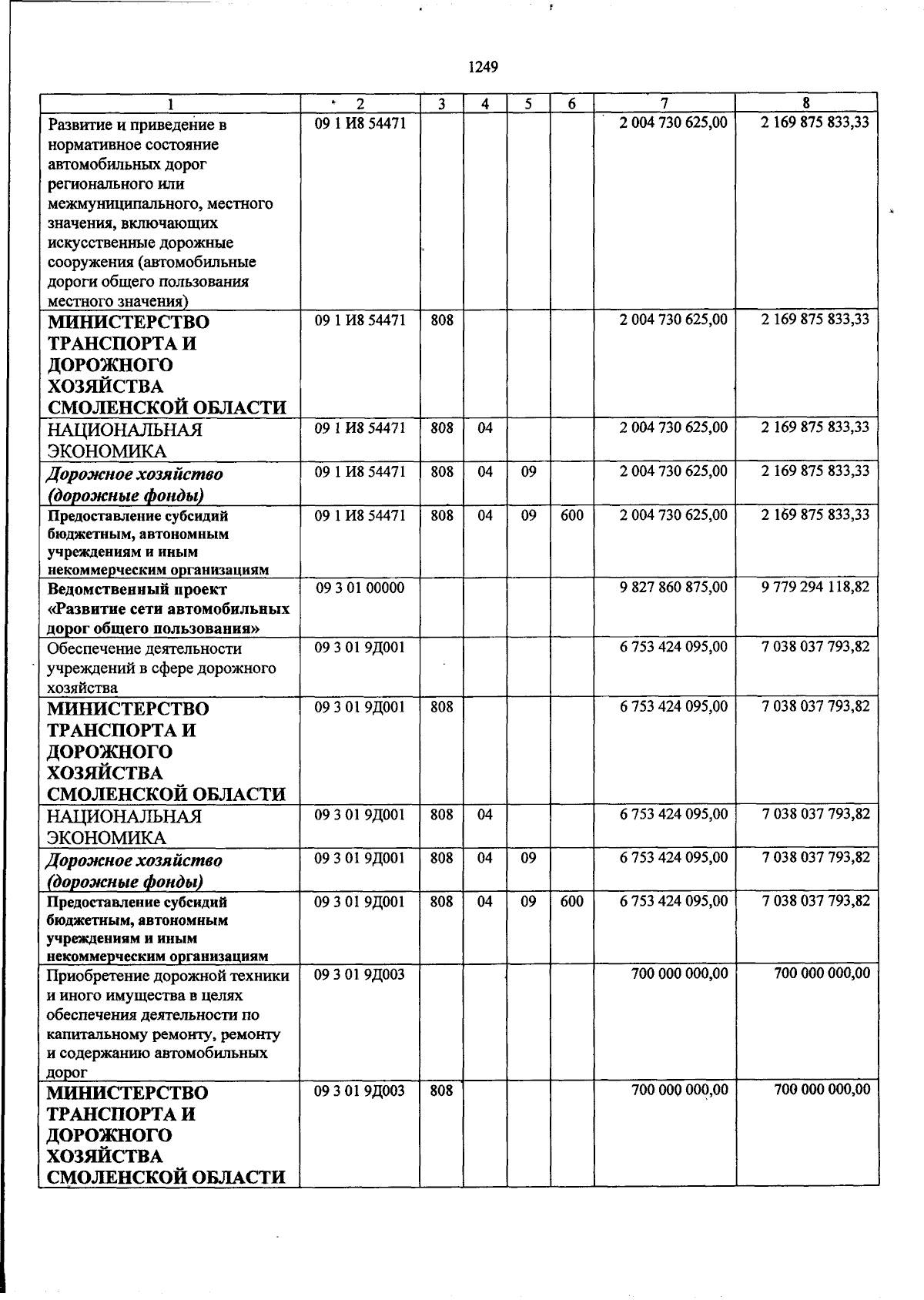 1249

| 1 | 2 | 3 | 4 | 5 | 6 | 7 | 8 |
|---|---|---|---|---|---|---|---|
| Развитие и приведение в нормативное состояние автомобильных дорог регионального или межмуниципального, местного значения, включающих искусственные дорожные сооружения (автомобильные дороги общего пользования местного значения) | 09 1 И8 54471 | | | | | 2 004 730 625,00 | 2 169 875 833,33 |
| МИНИСТЕРСТВО ТРАНСПОРТА И ДОРОЖНОГО ХОЗЯЙСТВА СМОЛЕНСКОЙ ОБЛАСТИ | 09 1 И8 54471 | 808 | | | | 2 004 730 625,00 | 2 169 875 833,33 |
| НАЦИОНАЛЬНАЯ ЭКОНОМИКА | 09 1 И8 54471 | 808 | 04 | | | 2 004 730 625,00 | 2 169 875 833,33 |
| Дорожное хозяйство (дорожные фонды) | 09 1 И8 54471 | 808 | 04 | 09 | | 2 004 730 625,00 | 2 169 875 833,33 |
| Предоставление субсидий бюджетным, автономным учреждениям и иным некоммерческим организациям | 09 1 И8 54471 | 808 | 04 | 09 | 600 | 2 004 730 625,00 | 2 169 875 833,33 |
| Ведомственный проект «Развитие сети автомобильных дорог общего пользования» | 09 3 01 00000 | | | | | 9 827 860 875,00 | 9 779 294 118,82 |
| Обеспечение деятельности учреждений в сфере дорожного хозяйства | 09 3 01 9Д001 | | | | | 6 753 424 095,00 | 7 038 037 793,82 |
| МИНИСТЕРСТВО ТРАНСПОРТА И ДОРОЖНОГО ХОЗЯЙСТВА СМОЛЕНСКОЙ ОБЛАСТИ | 09 3 01 9Д001 | 808 | | | | 6 753 424 095,00 | 7 038 037 793,82 |
| НАЦИОНАЛЬНАЯ ЭКОНОМИКА | 09 3 01 9Д001 | 808 | 04 | | | 6 753 424 095,00 | 7 038 037 793,82 |
| Дорожное хозяйство (дорожные фонды) | 09 3 01 9Д001 | 808 | 04 | 09 | | 6 753 424 095,00 | 7 038 037 793,82 |
| Предоставление субсидий бюджетным, автономным учреждениям и иным некоммерческим организациям | 09 3 01 9Д001 | 808 | 04 | 09 | 600 | 6 753 424 095,00 | 7 038 037 793,82 |
| Приобретение дорожной техники и иного имущества в целях обеспечения деятельности по капитальному ремонту, ремонту и содержанию автомобильных дорог | 09 3 01 9Д003 | | | | | 700 000 000,00 | 700 000 000,00 |
| МИНИСТЕРСТВО ТРАНСПОРТА И ДОРОЖНОГО ХОЗЯЙСТВА СМОЛЕНСКОЙ ОБЛАСТИ | 09 3 01 9Д003 | 808 | | | | 700 000 000,00 | 700 000 000,00 |